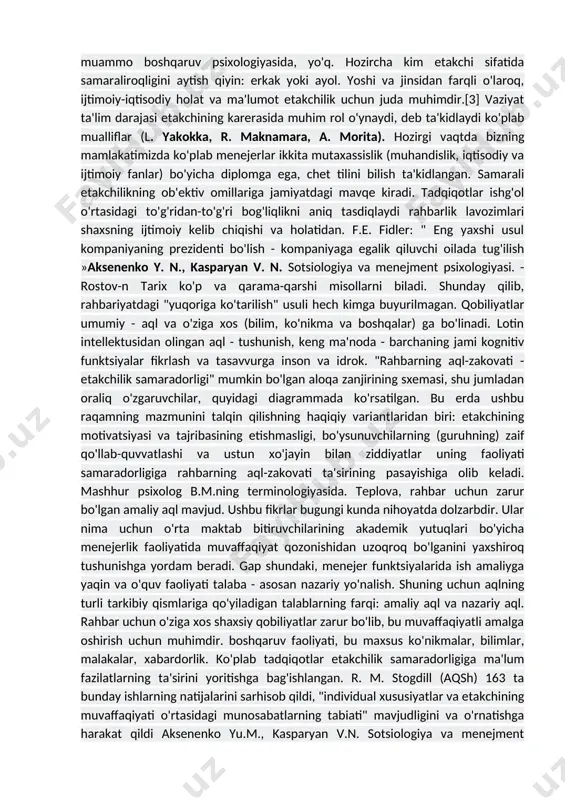 muammo boshqaruv psixologiyasida, yo'q. Hozircha kim etakchi sifatida samaraliroqligini aytish qiyin: erkak yoki ayol. Yoshi va jinsidan farqli o'laroq, ijtimoiy-iqtisodiy holat va ma'lumot etakchilik uchun juda muhimdir.[3] Vaziyat ta'lim darajasi etakchining karerasida muhim rol o'ynaydi, deb ta'kidlaydi ko'plab mualliflar (L. Yakokka, R. Maknamara, A. Morita). Hozirgi vaqtda bizning mamlakatimizda ko'plab menejerlar ikkita mutaxassislik (muhandislik, iqtisodiy va ijtimoiy fanlar) bo'yicha diplomga ega, chet tilini bilish ta'kidlangan. Samarali etakchilikning ob'ektiv omillariga jamiyatdagi mavqe kiradi. Tadqiqotlar ishg'ol o'rtasidagi to'g'ridan-to'g'ri bog'liqlikni aniq tasdiqlaydi rahbarlik lavozimlari shaxsning ijtimoiy kelib chiqishi va holatidan. F.E. Fidler: " Eng yaxshi usul kompaniyaning prezidenti bo'lish - kompaniyaga egalik qiluvchi oilada tug'ilish »Aksenenko Y. N., Kasparyan V. N. Sotsiologiya va menejment psixologiyasi. - Rostov-n Tarix ko'p va qarama-qarshi misollarni biladi. Shunday qilib, rahbariyatdagi "yuqoriga ko'tarilish" usuli hech kimga buyurilmagan. Qobiliyatlar umumiy - aql va o'ziga xos (bilim, ko'nikma va boshqalar) ga bo'linadi. Lotin intellektusidan olingan aql - tushunish, keng ma'noda - barchaning jami kognitiv funktsiyalar fikrlash va tasavvurga inson va idrok. "Rahbarning aql-zakovati - etakchilik samaradorligi" mumkin bo'lgan aloqa zanjirining sxemasi, shu jumladan oraliq o'zgaruvchilar, quyidagi diagrammada ko'rsatilgan. Bu erda ushbu raqamning mazmunini talqin qilishning haqiqiy variantlaridan biri: etakchining motivatsiyasi va tajribasining etishmasligi, bo'ysunuvchilarning (guruhning) zaif qo'llab-quvvatlashi va ustun xo'jayin bilan ziddiyatlar uning faoliyati samaradorligiga rahbarning aql-zakovati ta'sirining pasayishiga olib keladi. Mashhur psixolog B.M.ning terminologiyasida. Teplova, rahbar uchun zarur bo'lgan amaliy aql mavjud. Ushbu fikrlar bugungi kunda nihoyatda dolzarbdir. Ular nima uchun o'rta maktab bitiruvchilarining akademik yutuqlari bo'yicha menejerlik faoliyatida muvaffaqiyat qozonishidan uzoqroq bo'lganini yaxshiroq tushunishga yordam beradi. Gap shundaki, menejer funktsiyalarida ish amaliyga yaqin va o'quv faoliyati talaba - asosan nazariy yo'nalish. Shuning uchun aqlning turli tarkibiy qismlariga qo'yiladigan talablarning farqi: amaliy aql va nazariy aql. Rahbar uchun o'ziga xos shaxsiy qobiliyatlar zarur bo'lib, bu muvaffaqiyatli amalga oshirish uchun muhimdir. boshqaruv faoliyati, bu maxsus ko'nikmalar, bilimlar, malakalar, xabardorlik. Ko'plab tadqiqotlar etakchilik samaradorligiga ma'lum fazilatlarning ta'sirini yoritishga bag'ishlangan. R. M. Stogdill (AQSh) 163 ta bunday ishlarning natijalarini sarhisob qildi, "individual xususiyatlar va etakchining muvaffaqiyati o'rtasidagi munosabatlarning tabiati" mavjudligini va o'rnatishga harakat qildi Aksenenko Yu.M., Kasparyan V.N. Sotsiologiya va menejment